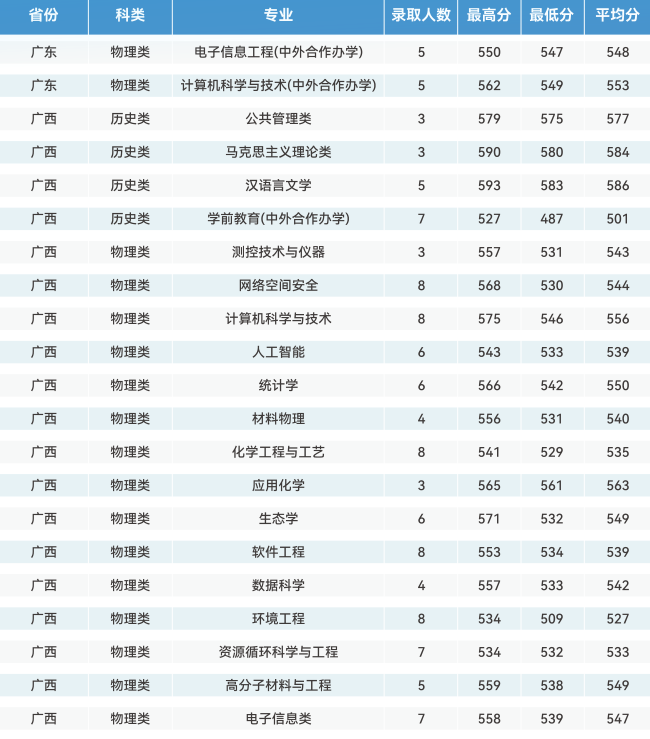 | 省份 | 科类 | 专业 | 录取人数 | 最高分 | 最低分 | 平均分 |
|---|---|---|---|---|---|---|
| 广东 | 物理类 | 电子信息工程(中外合作办学) | 5 | 550 | 547 | 548 |
| 广东 | 物理类 | 计算机科学与技术(中外合作办学) | 5 | 562 | 549 | 553 |
| 广西 | 历史类 | 公共管理类 | 3 | 579 | 575 | 577 |
| 广西 | 历史类 | 马克思主义理论类 | 3 | 590 | 580 | 584 |
| 广西 | 历史类 | 汉语言文学 | 5 | 593 | 583 | 586 |
| 广西 | 历史类 | 学前教育(中外合作办学) | 7 | 527 | 487 | 501 |
| 广西 | 物理类 | 测控技术与仪器 | 3 | 557 | 531 | 543 |
| 广西 | 物理类 | 网络空间安全 | 8 | 568 | 530 | 544 |
| 广西 | 物理类 | 计算机科学与技术 | 8 | 575 | 546 | 556 |
| 广西 | 物理类 | 人工智能 | 6 | 543 | 533 | 539 |
| 广西 | 物理类 | 统计学 | 6 | 566 | 542 | 550 |
| 广西 | 物理类 | 材料物理 | 4 | 556 | 531 | 540 |
| 广西 | 物理类 | 化学工程与工艺 | 8 | 541 | 529 | 535 |
| 广西 | 物理类 | 应用化学 | 3 | 565 | 561 | 563 |
| 广西 | 物理类 | 生态学 | 6 | 571 | 532 | 549 |
| 广西 | 物理类 | 软件工程 | 8 | 553 | 534 | 539 |
| 广西 | 物理类 | 数据科学 | 4 | 557 | 533 | 542 |
| 广西 | 物理类 | 环境工程 | 8 | 534 | 509 | 527 |
| 广西 | 物理类 | 资源循环科学与工程 | 7 | 534 | 532 | 533 |
| 广西 | 物理类 | 高分子材料与工程 | 5 | 559 | 538 | 549 |
| 广西 | 物理类 | 电子信息类 | 7 | 558 | 539 | 547 |